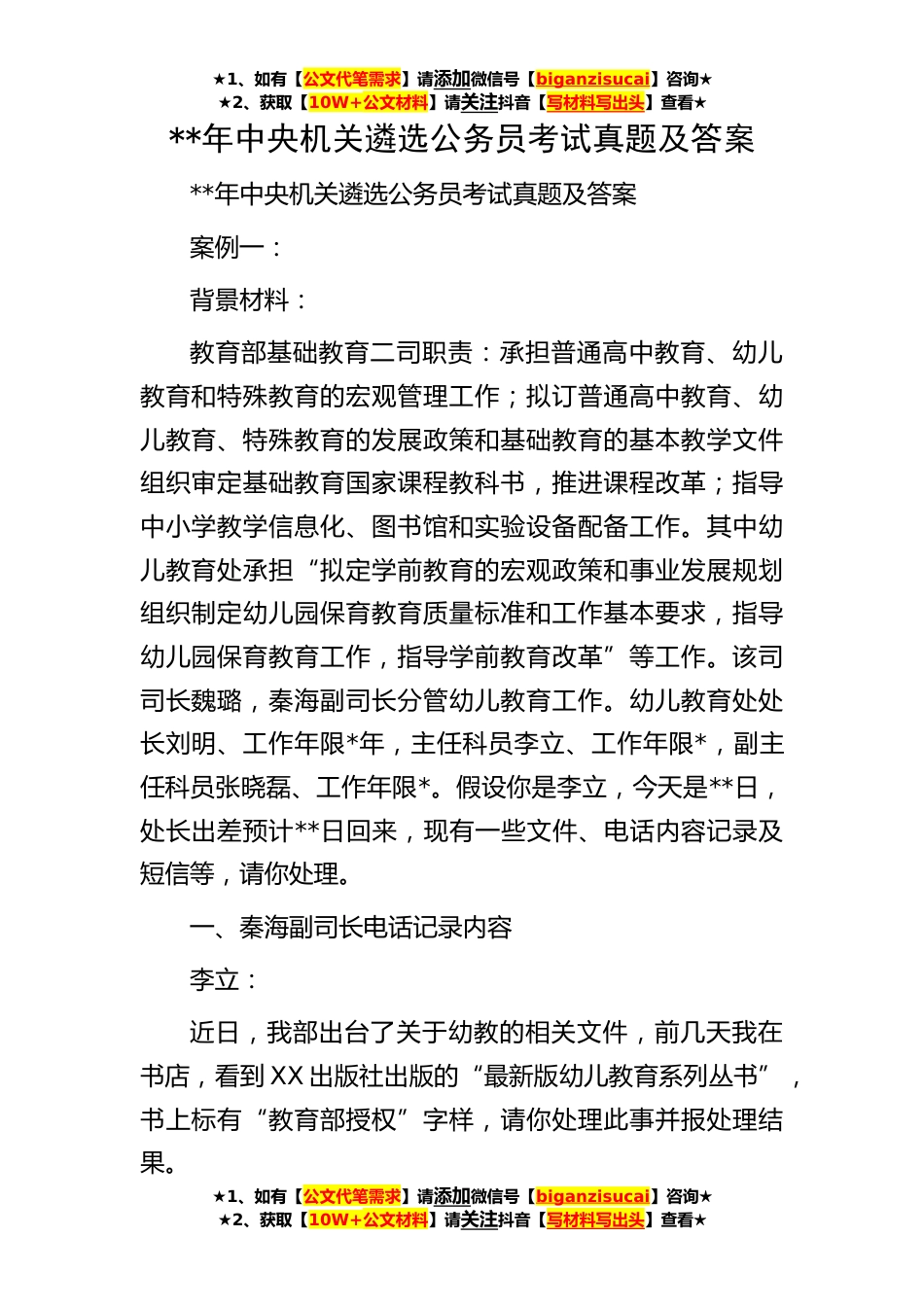 ★1、如有【公文代笔需求】请添加微信号【biganzisucai】咨询★
★2、获取【10W+公文材料】请关注抖音【写材料写出头】查看★

**年中央机关遴选公务员考试真题及答案

**年中央机关遴选公务员考试真题及答案

案例一：

背景材料：

教育部基础教育二司职责：承担普通高中教育、幼儿教育和特殊教育的宏观管理工作；拟订普通高中教育、幼儿教育、特殊教育的发展政策和基础教育的基本教学文件组织审定基础教育国家课程教科书，推进课程改革；指导中小学教学信息化、图书馆和实验设备配备工作。其中幼儿教育处承担“拟定学前教育的宏观政策和事业发展规划组织制定幼儿园保育教育质量标准和工作基本要求，指导幼儿园保育教育工作，指导学前教育改革”等工作。该司司长魏璐，秦海副司长分管幼儿教育工作。幼儿教育处处长刘明、工作年限*年，主任科员李立、工作年限*，副主任科员张晓磊、工作年限*。假设你是李立，今天是**日，处长出差预计**日回来，现有一些文件、电话内容记录及短信等，请你处理。

一、秦海副司长电话记录内容

李立：

近日，我部出台了关于幼教的相关文件，前几天我在书店，看到XX出版社出版的“最新版幼儿教育系列丛书”，书上标有“教育部授权”字样，请你处理此事并报处理结果。

★1、如有【公文代笔需求】请添加微信号【biganzisucai】咨询★
★2、获取【10W+公文材料】请关注抖音【写材料写出头】查看★